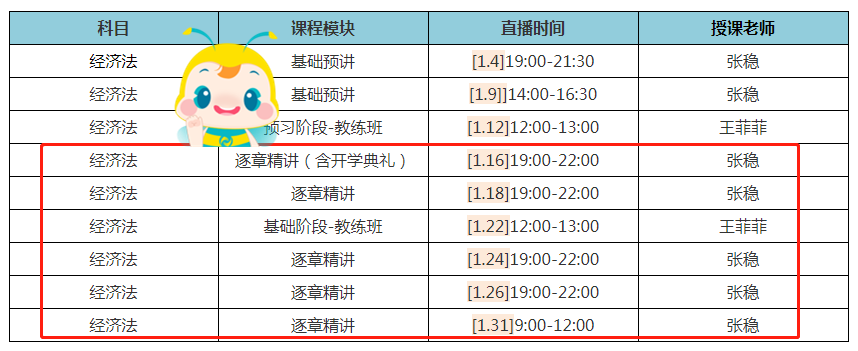 | 科目 | 课程模块 | 直播时间 | 授课老师 |
|---|---|---|---|
| 经济法 | 基础预讲 | [1.4]19:00-21:30 | 张稳 |
| 经济法 | 基础预讲 | [1.9]14:00-16:30 | 张稳 |
| 经济法 | 预习阶段-教练班 | [1.12]12:00-13:00 | 王菲菲 |
| 经济法 | 逐章精讲（含开学典礼） | [1.16]19:00-22:00 | 张稳 |
| 经济法 | 逐章精讲 | [1.18]19:00-22:00 | 张稳 |
| 经济法 | 基础阶段-教练班 | [1.22]12:00-13:00 | 王菲菲 |
| 经济法 | 逐章精讲 | [1.24]19:00-22:00 | 张稳 |
| 经济法 | 逐章精讲 | [1.26]19:00-22:00 | 张稳 |
| 经济法 | 逐章精讲 | [1.31]9:00-12:00 | 张稳 |